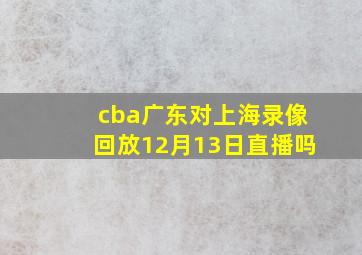 cba广东对上海录像回放12月13日直播吗